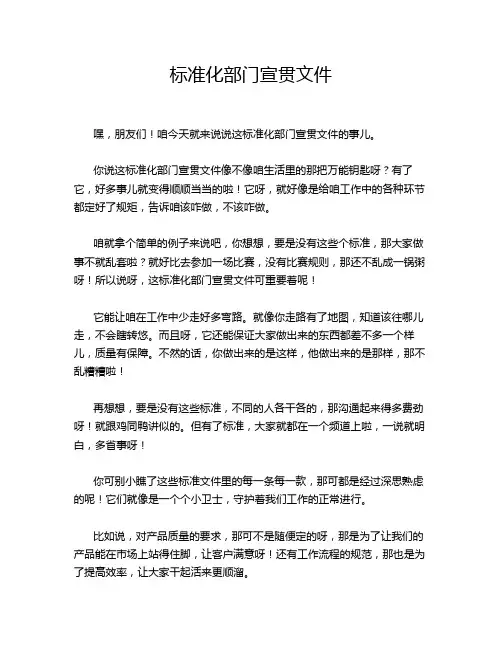 标准化部门宣贯文件

嘿，朋友们！咱今天就来说说这标准化部门宣贯文件的事儿。

你说这标准化部门宣贯文件像不像咱生活里的那把万能钥匙呀？有了它，好多事儿就变得顺顺当当的啦！它呀，就好像是给咱工作中的各种环节都定好了规矩，告诉咱该咋做，不该咋做。

咱就拿个简单的例子来说吧，你想想，要是没有这些个标准，那大家做事不就乱套啦？就好比去参加一场比赛，没有比赛规则，那还不乱成一锅粥呀！所以说呀，这标准化部门宣贯文件可重要着呢！

它能让咱在工作中少走好多弯路。就像你走路有了地图，知道该往哪儿走，不会瞎转悠。而且呀，它还能保证大家做出来的东西都差不多一个样儿，质量有保障。不然的话，你做出来的是这样，他做出来的是那样，那不乱糟糟啦！

再想想，要是没有这些标准，不同的人各干各的，那沟通起来得多费劲呀！就跟鸡同鸭讲似的。但有了标准，大家就都在一个频道上啦，一说就明白，多省事呀！

你可别小瞧了这些标准文件里的每一条每一款，那可都是经过深思熟虑的呢！它们就像是一个个小卫士，守护着我们工作的正常进行。

比如说，对产品质量的要求，那可不是随便定的呀，那是为了让我们的产品能在市场上站得住脚，让客户满意呀！还有工作流程的规范，那也是为了提高效率，让大家干起活来更顺溜。